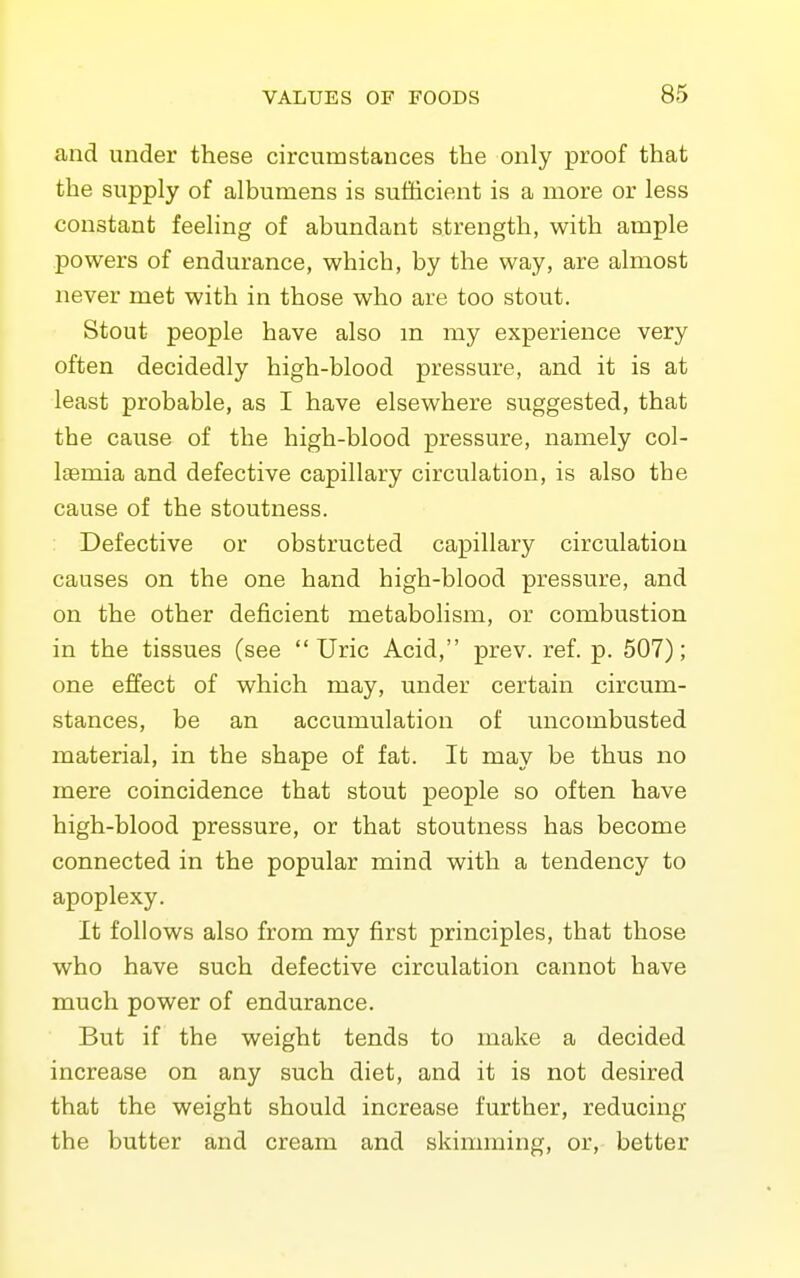 VALUES OF FOODS 85

and under these circumstances the only proof that the supply of albumens is sufficient is a more or less constant feeling of abundant strength, with ample powers of endurance, which, by the way, are almost never met with in those who are too stout.

Stout people have also in my experience very often decidedly high-blood pressure, and it is at least probable, as I have elsewhere suggested, that the cause of the high-blood pressure, namely collæmia and defective capillary circulation, is also the cause of the stoutness.

Defective or obstructed capillary circulation causes on the one hand high-blood pressure, and on the other deficient metabolism, or combustion in the tissues (see "Uric Acid," prev. ref. p. 507); one effect of which may, under certain circumstances, be an accumulation of uncombusted material, in the shape of fat. It may be thus no mere coincidence that stout people so often have high-blood pressure, or that stoutness has become connected in the popular mind with a tendency to apoplexy.

It follows also from my first principles, that those who have such defective circulation cannot have much power of endurance.

But if the weight tends to make a decided increase on any such diet, and it is not desired that the weight should increase further, reducing the butter and cream and skimming, or, better